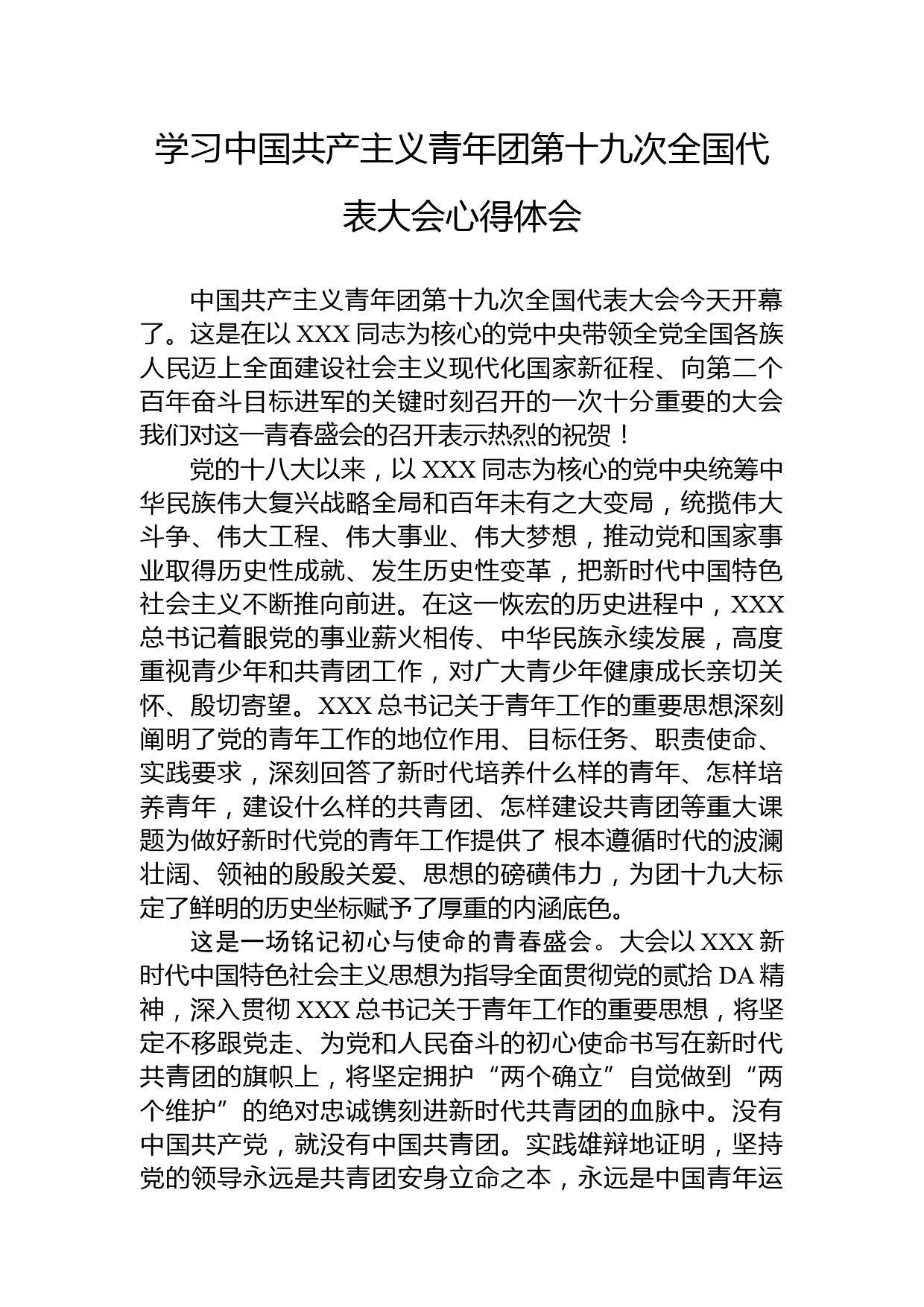 学习中国共产主义青年团第十九次全国代表大会心得体会

中国共产主义青年团第十九次全国代表大会今天开幕了。这是在以XXX同志为核心的党中央带领全党全国各族人民迈上全面建设社会主义现代化国家新征程、向第二个百年奋斗目标进军的关键时刻召开的一次十分重要的大会我们对这一青春盛会的召开表示热烈的祝贺！

党的十八大以来，以XXX同志为核心的党中央统筹中华民族伟大复兴战略全局和百年未有之大变局，统揽伟大斗争、伟大工程、伟大事业、伟大梦想，推动党和国家事业取得历史性成就、发生历史性变革，把新时代中国特色社会主义不断推向前进。在这一恢宏的历史进程中，XXX总书记着眼党的事业薪火相传、中华民族永续发展，高度重视青少年和共青团工作，对广大青少年健康成长亲切关怀、殷切寄望。XXX总书记关于青年工作的重要思想深刻阐明了党的青年工作的地位作用、目标任务、职责使命、实践要求，深刻回答了新时代培养什么样的青年、怎样培养青年，建设什么样的共青团、怎样建设共青团等重大课题为做好新时代党的青年工作提供了 根本遵循时代的波澜壮阔、领袖的殷殷关爱、思想的磅礴伟力，为团十九大标定了鲜明的历史坐标赋予了厚重的内涵底色。

这是一场铭记初心与使命的青春盛会。大会以XXX新时代中国特色社会主义思想为指导全面贯彻党的贰拾DA精神，深入贯彻XXX总书记关于青年工作的重要思想，将坚定不移跟党走、为党和人民奋斗的初心使命书写在新时代共青团的旗帜上，将坚定拥护“两个确立”自觉做到“两个维护”的绝对忠诚镌刻进新时代共青团的血脉中。没有中国共产党，就没有中国共青团。实践雄辩地证明，坚持党的领导永远是共青团安身立命之本，永远是中国青年运